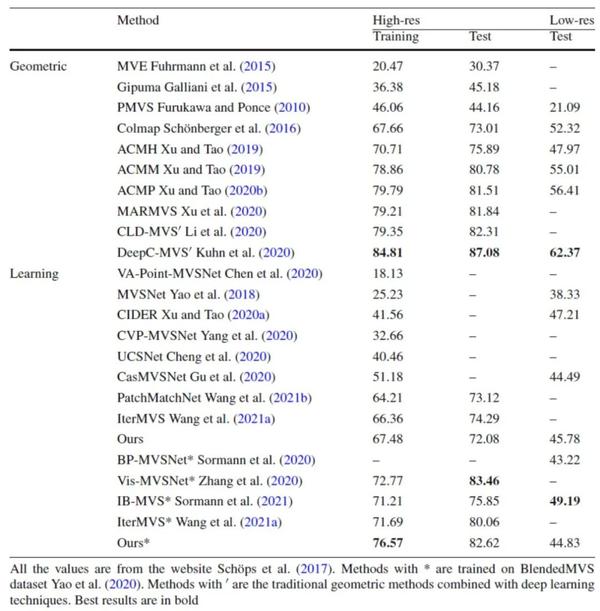 | | Method | High-res Training | High-res Test | Low-res Test |
|---|---|---|---|---|
| Geometric | MVE Fuhrmann et al. (2015) | 20.47 | 30.37 | – |
| | Gipuma Galliani et al. (2015) | 36.38 | 45.18 | – |
| | PMVS Furukawa and Ponce (2010) | 46.06 | 44.16 | 21.09 |
| | Colmap Schönberger et al. (2016) | 67.66 | 73.01 | 52.32 |
| | ACMH Xu and Tao (2019) | 70.71 | 75.89 | 47.97 |
| | ACMM Xu and Tao (2019) | 78.86 | 80.78 | 55.01 |
| | ACMP Xu and Tao (2020b) | 79.79 | 81.51 | 56.41 |
| | MARMVS Xu et al. (2020) | 79.21 | 81.84 | – |
| | CLD-MVS′ Li et al. (2020) | 79.35 | 82.31 | – |
| | DeepC-MVS′ Kuhn et al. (2020) | **84.81** | **87.08** | **62.37** |
| Learning | VA-Point-MVSNet Chen et al. (2020) | 18.13 | – | – |
| | MVSNet Yao et al. (2018) | 25.23 | – | 38.33 |
| | CIDER Xu and Tao (2020a) | 41.56 | – | 47.21 |
| | CVP-MVSNet Yang et al. (2020) | 32.66 | – | – |
| | UCSNet Cheng et al. (2020) | 40.46 | – | – |
| | CasMVSNet Gu et al. (2020) | 51.18 | – | 44.49 |
| | PatchMatchNet Wang et al. (2021b) | 64.21 | 73.12 | – |
| | IterMVS Wang et al. (2021a) | 66.36 | 74.29 | – |
| | Ours | 67.48 | 72.08 | 45.78 |
| | BP-MVSNet* Sormann et al. (2020) | – | – | 43.22 |
| | Vis-MVSNet* Zhang et al. (2020) | 72.77 | **83.46** | – |
| | IB-MVS* Sormann et al. (2021) | 71.21 | 75.85 | **49.19** |
| | IterMVS* Wang et al. (2021a) | 71.69 | 80.06 | – |
| | Ours* | **76.57** | 82.62 | 44.83 |

All the values are from the website Schöps et al. (2017). Methods with * are trained on BlendedMVS dataset Yao et al. (2020). Methods with ′ are the traditional geometric methods combined with deep learning techniques. Best results are in bold